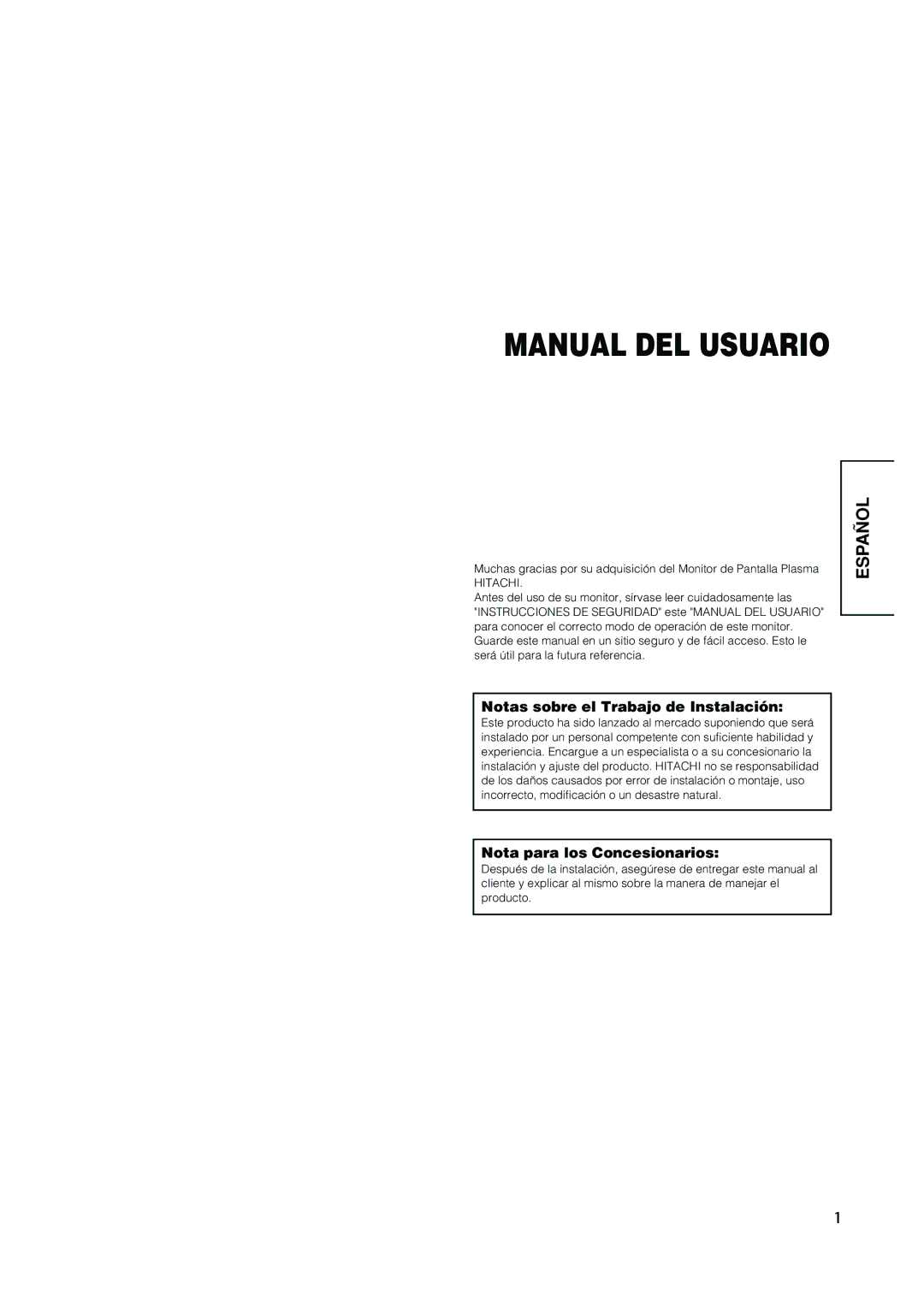 MANUAL DEL USUARIO

ESPAÑOL

Muchas gracias por su adquisición del Monitor de Pantalla Plasma HITACHI.
Antes del uso de su monitor, sírvase leer cuidadosamente las "INSTRUCCIONES DE SEGURIDAD" este "MANUAL DEL USUARIO" para conocer el correcto modo de operación de este monitor. Guarde este manual en un sitio seguro y de fácil acceso. Esto le será útil para la futura referencia.

Notas sobre el Trabajo de Instalación:
Este producto ha sido lanzado al mercado suponiendo que será instalado por un personal competente con suficiente habilidad y experiencia. Encargue a un especialista o a su concesionario la instalación y ajuste del producto. HITACHI no se responsabilidad de los daños causados por error de instalación o montaje, uso incorrecto, modificación o un desastre natural.

Nota para los Concesionarios:
Después de la instalación, asegúrese de entregar este manual al cliente y explicar al mismo sobre la manera de manejar el producto.

1